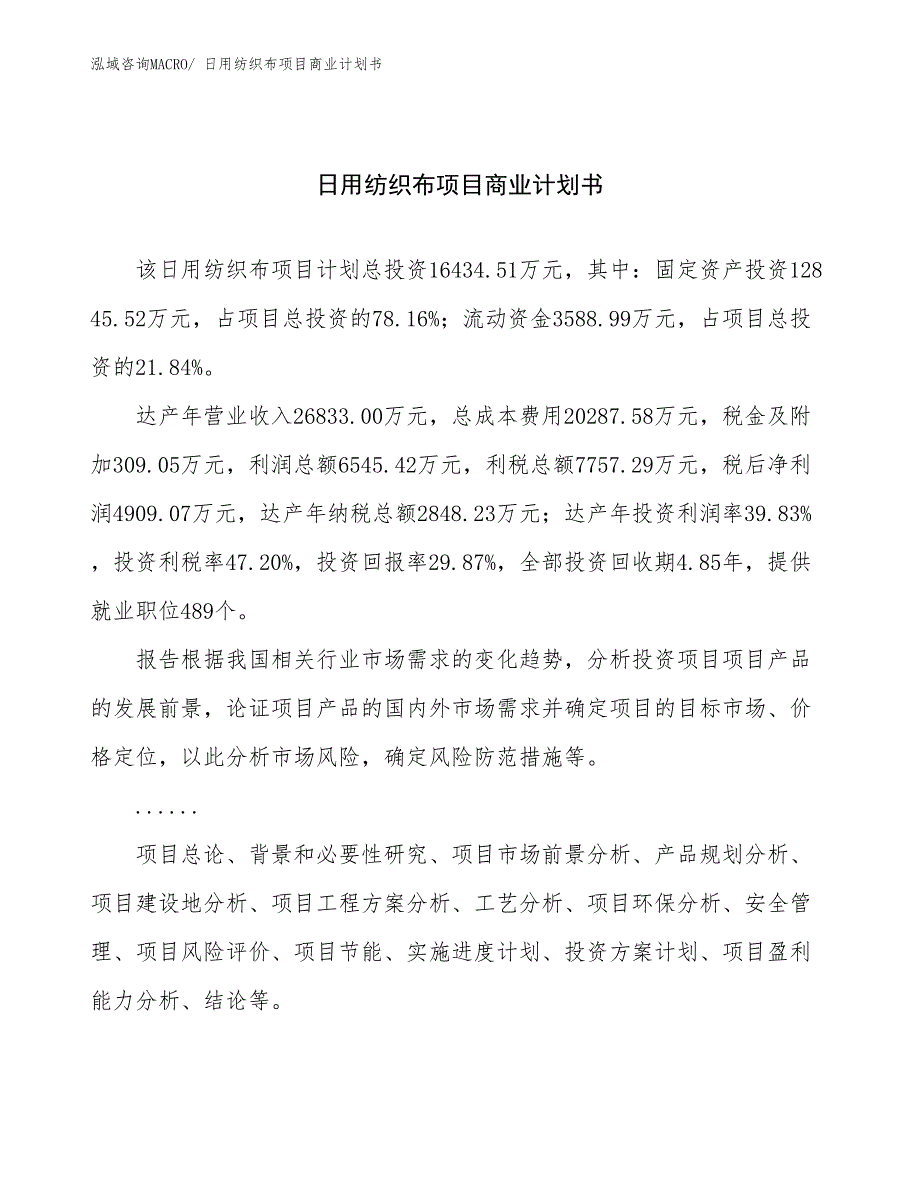 泓域咨询MACRO/ 日用纺织布项目商业计划书

日用纺织布项目商业计划书

该日用纺织布项目计划总投资16434.51万元，其中：固定资产投资12845.52万元，占项目总投资的78.16%；流动资金3588.99万元，占项目总投资的21.84%。

达产年营业收入26833.00万元，总成本费用20287.58万元，税金及附加309.05万元，利润总额6545.42万元，利税总额7757.29万元，税后净利润4909.07万元，达产年纳税总额2848.23万元；达产年投资利润率39.83%，投资利税率47.20%，投资回报率29.87%，全部投资回收期4.85年，提供就业职位489个。

报告根据我国相关行业市场需求的变化趋势，分析投资项目项目产品的发展前景，论证项目产品的国内外市场需求并确定项目的目标市场、价格定位，以此分析市场风险，确定风险防范措施等。

......

项目总论、背景和必要性研究、项目市场前景分析、产品规划分析、项目建设地分析、项目工程方案分析、工艺分析、项目环保分析、安全管理、项目风险评价、项目节能、实施进度计划、投资方案计划、项目盈利能力分析、结论等。